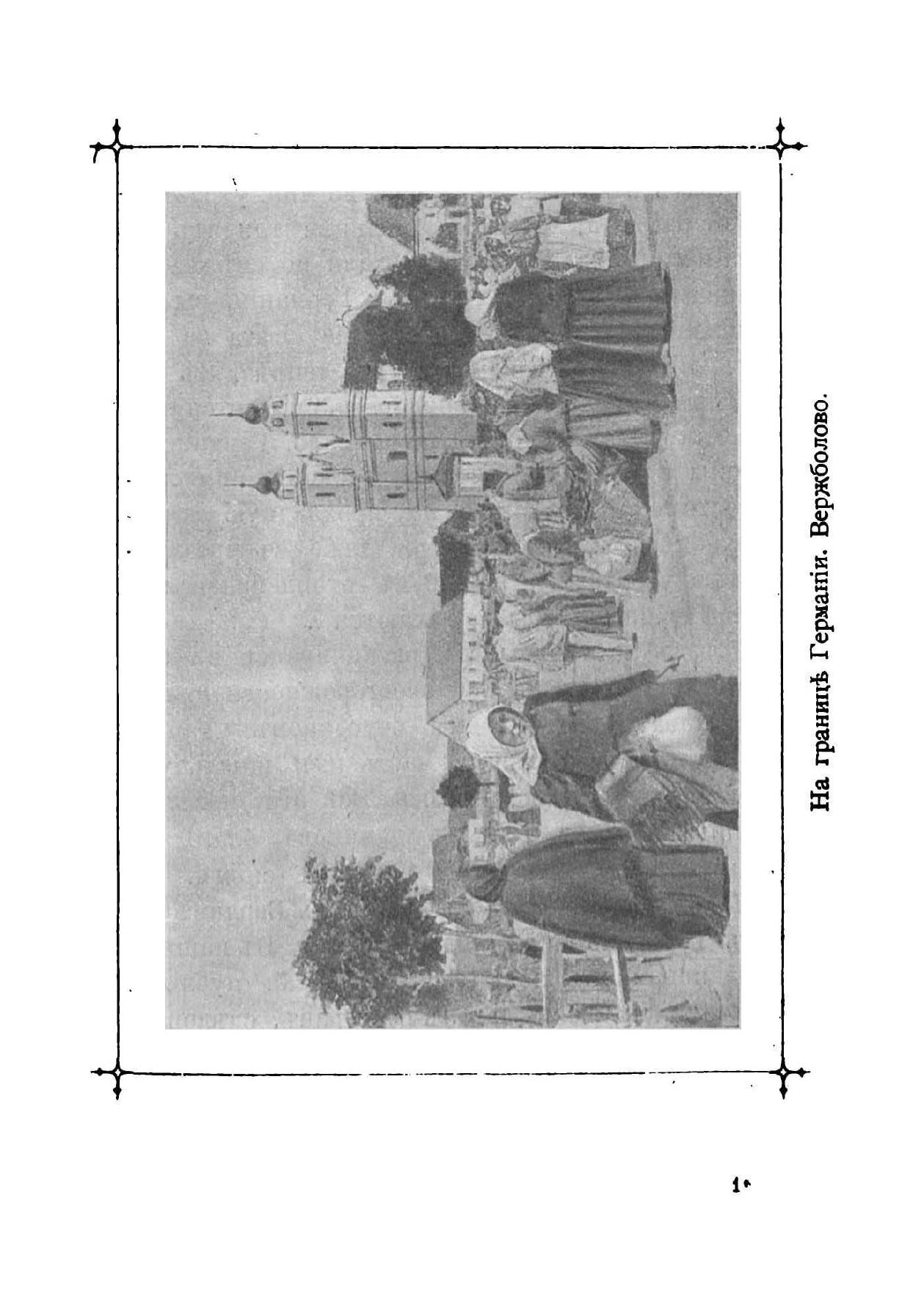 На границѣ Германіи. Вержболово.

1*